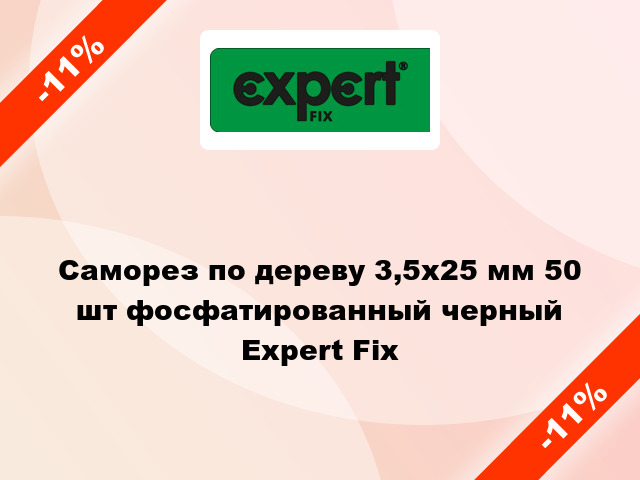 -11%

expert®
FIX

Саморез по дереву 3,5x25 мм 50 шт фосфатированный черный Expert Fix

-11%